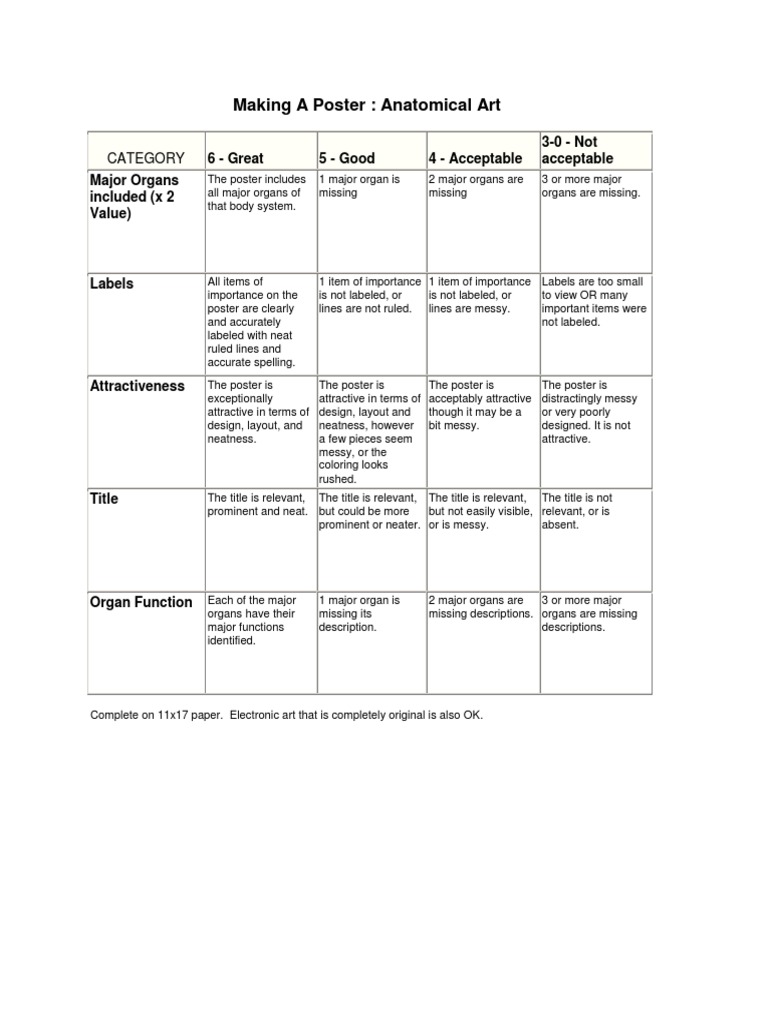 Making A Poster : Anatomical Art

| CATEGORY | 6 - Great | 5 - Good | 4 - Acceptable | 3-0 - Not acceptable |
|---|---|---|---|---|
| Major Organs included (x 2 Value) | The poster includes all major organs of that body system. | 1 major organ is missing | 2 major organs are missing | 3 or more major organs are missing. |
| Labels | All items of importance on the poster are clearly and accurately labeled with neat ruled lines and accurate spelling. | 1 item of importance is not labeled, or lines are not ruled. | 1 item of importance is not labeled, or lines are messy. | Labels are too small to view OR many important items were not labeled. |
| Attractiveness | The poster is exceptionally attractive in terms of design, layout, and neatness. | The poster is attractive in terms of design, layout and neatness, however a few pieces seem messy, or the coloring looks rushed. | The poster is acceptably attractive though it may be a bit messy. | The poster is distractingly messy or very poorly designed. It is not attractive. |
| Title | The title is relevant, prominent and neat. | The title is relevant, but could be more prominent or neater. | The title is relevant, but not easily visible, or is messy. | The title is not relevant, or is absent. |
| Organ Function | Each of the major organs have their major functions identified. | 1 major organ is missing its description. | 2 major organs are missing descriptions. | 3 or more major organs are missing descriptions. |

Complete on 11x17 paper. Electronic art that is completely original is also OK.